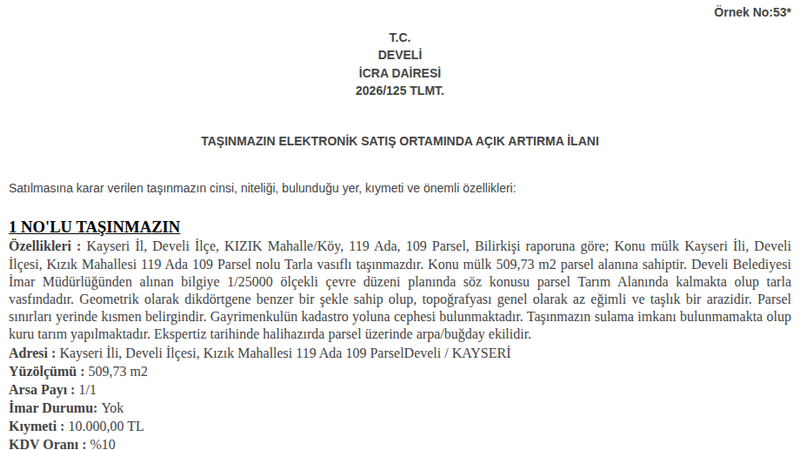 Örnek No:53*

T.C.
DEVELİ
İCRA DAİRESİ
2026/125 TLMT.

TAŞINMAZIN ELEKTRONİK SATIŞ ORTAMINDA AÇIK ARTIRMA İLANI

Satılmasına karar verilen taşınmazın cinsi, niteliği, bulunduğu yer, kıymeti ve önemli özellikleri:

1 NO'LU TAŞINMAZIN
Özellikleri : Kayseri İl, Develi İlçe, KIZIK Mahalle/Köy, 119 Ada, 109 Parsel, Bilirkişi raporuna göre; Konu mülk Kayseri İli, Develi İlçesi, Kızık Mahallesi 119 Ada 109 Parsel nolu Tarla vasıflı taşınmazdır. Konu mülk 509,73 m2 parsel alanına sahiptir. Develi Belediyesi İmar Müdürlüğünden alınan bilgiye 1/25000 ölçekli çevre düzeni planında söz konusu parsel Tarım Alanında kalmakta olup tarla vasfındadır. Geometrik olarak dikdörtgene benzer bir şekle sahip olup, topoğrafyası genel olarak az eğimli ve taşlık bir arazidir. Parsel sınırları yerinde kısmen belirgindir. Gayrimenkulün kadastro yoluna cephesi bulunmaktadır. Taşınmazın sulama imkanı bulunmamakta olup kuru tarım yapılmaktadır. Ekspertiz tarihinde halihazırda parsel üzerinde arpa/buğday ekilidir.
Adresi : Kayseri İli, Develi İlçesi, Kızık Mahallesi 119 Ada 109 ParselDeveli / KAYSERİ
Yüzölçümü : 509,73 m2
Arsa Payı : 1/1
İmar Durumu: Yok
Kıymeti : 10.000,00 TL
KDV Oranı : %10